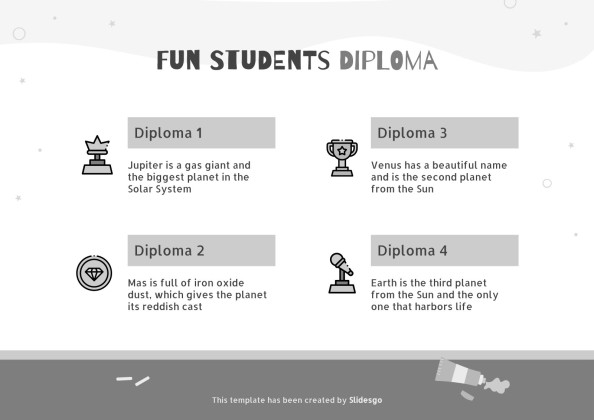 FUN STUDENTS DIPLOMA

Diploma 1

Jupiter is a gas giant and the biggest planet in the Solar System

Diploma 2

Mas is full of iron oxide dust, which gives the planet its reddish cast

Diploma 3

Venus has a beautiful name and is the second planet from the Sun

Diploma 4

Earth is the third planet from the Sun and the only one that harbors life

This template has been created by Slidesgo